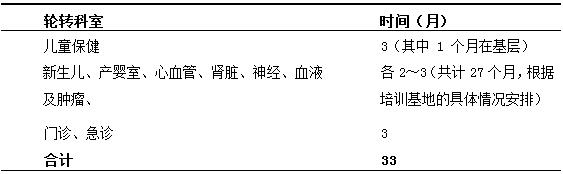 | 轮转科室 | 时间（月） |
|---|---|
| 儿童保健 | 3（其中 1 个月在基层） |
| 新生儿、产婴室、心血管、肾脏、神经、血液及肿瘤、 | 各 2～3（共计 27 个月，根据培训基地的具体情况安排） |
| 门诊、急诊 | 3 |
| 合计 | 33 |